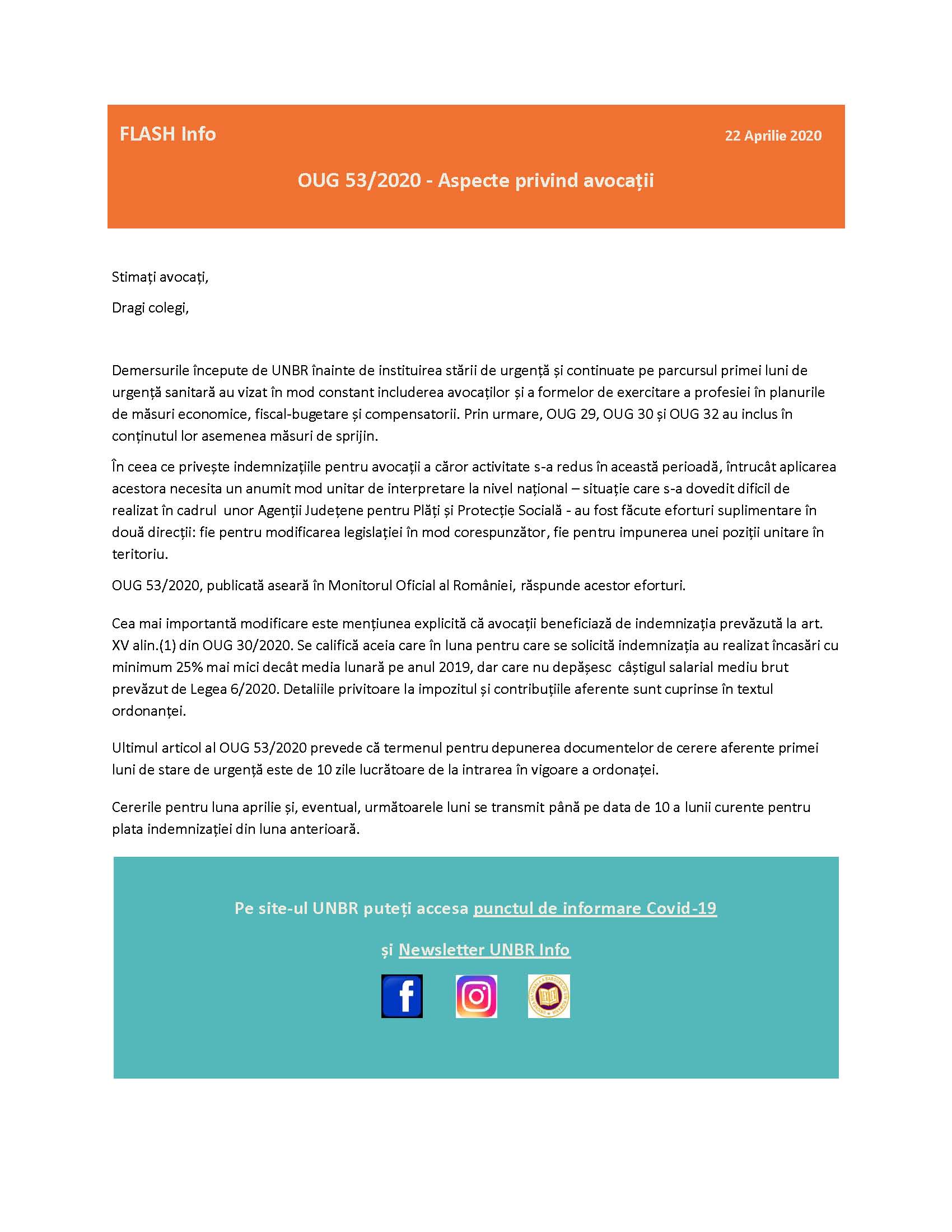 FLASH Info

22 Aprilie 2020

OUG 53/2020 - Aspecte privind avocații

Stimați avocați,

Dragi colegi,

Demersurile începute de UNBR înainte de instituirea stării de urgență și continuate pe parcursul primei luni de urgență sanitară au vizat în mod constant includerea avocaților și a formelor de exercitare a profesiei în planurile de măsuri economice, fiscal-bugetare și compensatorii. Prin urmare, OUG 29, OUG 30 și OUG 32 au inclus în conținutul lor asemenea măsuri de sprijin.

În ceea ce privește indemnizațiile pentru avocații a căror activitate s-a redus în această perioadă, întrucât aplicarea acestora necesita un anumit mod unitar de interpretare la nivel național – situație care s-a dovedit dificil de realizat în cadrul unor Agenții Județene pentru Plăți și Protecție Socială - au fost făcute eforturi suplimentare în două direcții: fie pentru modificarea legislației în mod corespunzător, fie pentru impunerea unei poziții unitare în teritoriu.

OUG 53/2020, publicată aseară în Monitorul Oficial al României, răspunde acestor eforturi.

Cea mai importantă modificare este mențiunea explicită că avocații beneficiază de indemnizația prevăzută la art. XV alin.(1) din OUG 30/2020. Se califică aceia care în luna pentru care se solicită indemnizația au realizat încasări cu minimum 25% mai mici decât media lunară pe anul 2019, dar care nu depășesc câștigul salarial mediu brut prevăzut de Legea 6/2020. Detaliile privitoare la impozitul și contribuțiile aferente sunt cuprinse în textul ordonanței.

Ultimul articol al OUG 53/2020 prevede că termenul pentru depunerea documentelor de cerere aferente primei luni de stare de urgență este de 10 zile lucrătoare de la intrarea în vigoare a ordonaței.

Cererile pentru luna aprilie și, eventual, următoarele luni se transmit până pe data de 10 a lunii curente pentru plata indemnizației din luna anterioară.

Pe site-ul UNBR puteți accesa punctul de informare Covid-19

și Newsletter UNBR Info